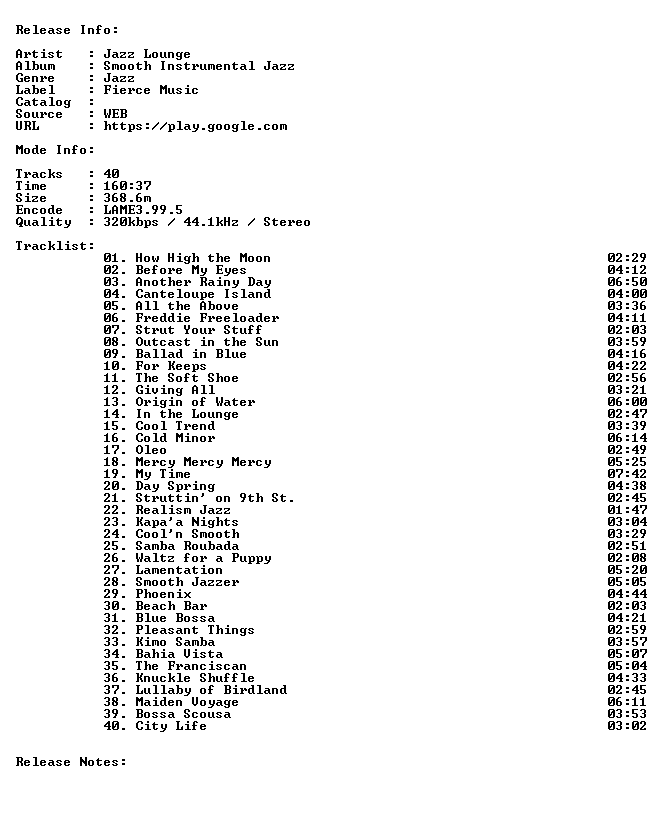 Release Info:

Artist : Jazz Lounge
Album : Smooth Instrumental Jazz
Genre : Jazz
Label : Fierce Music
Catalog :
Source : WEB
URL : https://play.google.com

Mode Info:

Tracks : 40
Time : 160:37
Size : 368.6m
Encode : LAME3.99.5
Quality : 320kbps / 44.1kHz / Stereo

Tracklist:
01. How High the Moon 02:29
02. Before My Eyes 04:12
03. Another Rainy Day 06:50
04. Canteloupe Island 04:00
05. All the Above 03:36
06. Freddie Freeloader 04:11
07. Strut Your Stuff 02:03
08. Outcast in the Sun 03:59
09. Ballad in Blue 04:16
10. For Keeps 04:22
11. The Soft Shoe 02:56
12. Giving All 03:21
13. Origin of Water 06:00
14. In the Lounge 02:47
15. Cool Trend 03:39
16. Cold Minor 06:14
17. Oleo 02:49
18. Mercy Mercy Mercy 05:25
19. My Time 07:42
20. Day Spring 04:38
21. Struttin' on 9th St. 02:45
22. Realism Jazz 01:47
23. Kapa'a Nights 03:04
24. Cool'n Smooth 03:29
25. Samba Roubada 02:51
26. Waltz for a Puppy 02:08
27. Lamentation 05:20
28. Smooth Jazzer 05:05
29. Phoenix 04:44
30. Beach Bar 02:03
31. Blue Bossa 04:21
32. Pleasant Things 02:59
33. Kimo Samba 03:57
34. Bahia Vista 05:07
35. The Franciscan 05:04
36. Knuckle Shuffle 04:33
37. Lullaby of Birdland 02:45
38. Maiden Voyage 06:11
39. Bossa Scousa 03:53
40. City Life 03:02

Release Notes: